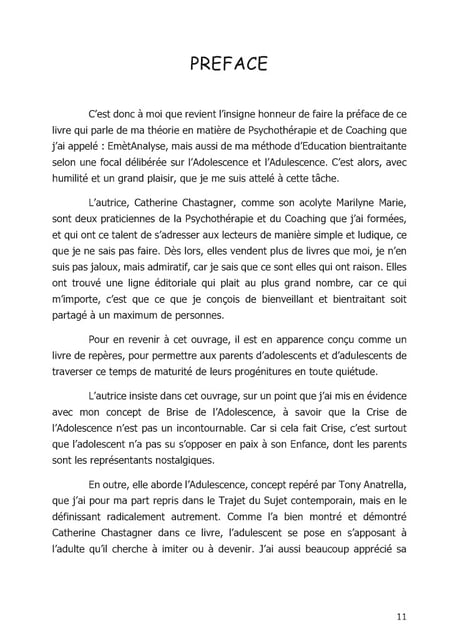 PREFACE

C'est donc à moi que revient l'insigne honneur de faire la préface de ce livre qui parle de ma théorie en matière de Psychothérapie et de Coaching que j'ai appelé : EmètAnalyse, mais aussi de ma méthode d'Education bientraitante selon une focal délibérée sur l'Adolescence et l'Adulescence. C'est alors, avec humilité et un grand plaisir, que je me suis attelé à cette tâche.

L'autrice, Catherine Chastagner, comme son acolyte Marilyne Marie, sont deux praticiennes de la Psychothérapie et du Coaching que j'ai formées, et qui ont ce talent de s'adresser aux lecteurs de manière simple et ludique, ce que je ne sais pas faire. Dès lors, elles vendent plus de livres que moi, je n'en suis pas jaloux, mais admiratif, car je sais que ce sont elles qui ont raison. Elles ont trouvé une ligne éditoriale qui plait au plus grand nombre, car ce qui m'importe, c'est que ce que je conçois de bienveillant et bientraitant soit partagé à un maximum de personnes.

Pour en revenir à cet ouvrage, il est en apparence conçu comme un livre de repères, pour permettre aux parents d'adolescents et d'adulescents de traverser ce temps de maturité de leurs progénitures en toute quiétude.

L'autrice insiste dans cet ouvrage, sur un point que j'ai mis en évidence avec mon concept de Brise de l'Adolescence, à savoir que la Crise de l'Adolescence n'est pas un incontournable. Car si cela fait Crise, c'est surtout que l'adolescent n'a pas su s'opposer en paix à son Enfance, dont les parents sont les représentants nostalgiques.

En outre, elle aborde l'Adulescence, concept repéré par Tony Anatrella, que j'ai pour ma part repris dans le Trajet du Sujet contemporain, mais en le définissant radicalement autrement. Comme l'a bien montré et démontré Catherine Chastagner dans ce livre, l'adulescent se pose en s'apposant à l'adulte qu'il cherche à imiter ou à devenir. J'ai aussi beaucoup apprécié sa

11